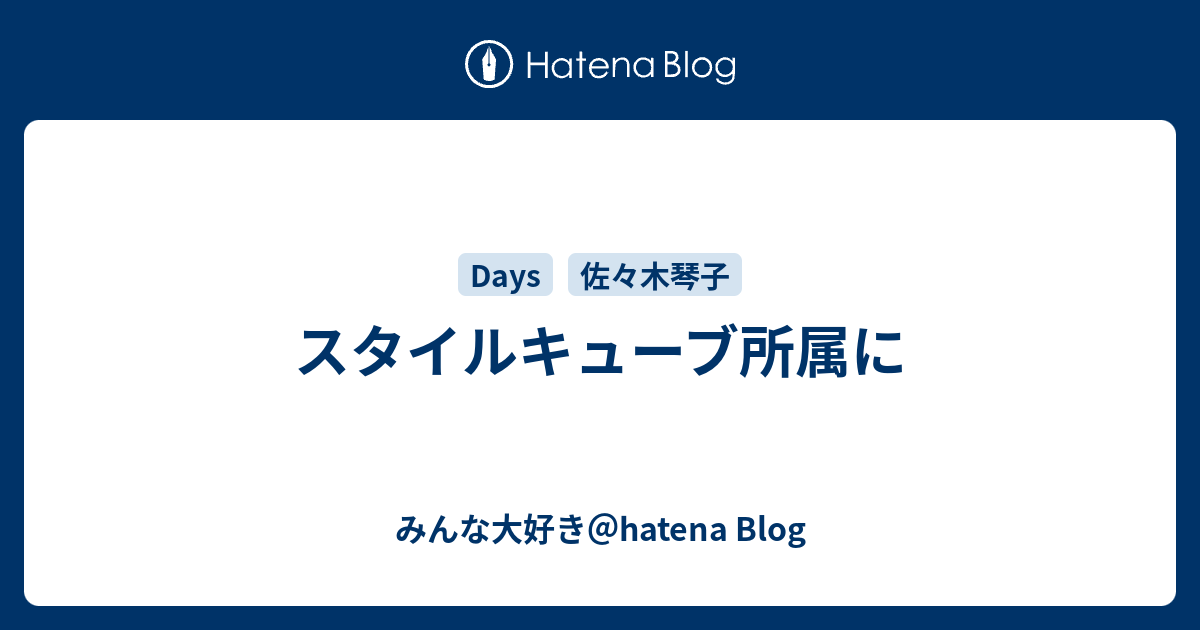 Hatena Blog

Days 佐々木琴子

スタイルキューブ所属に

みんな大好き＠hatena Blog